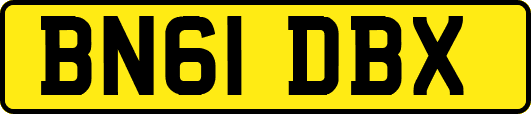 BN61 DBX